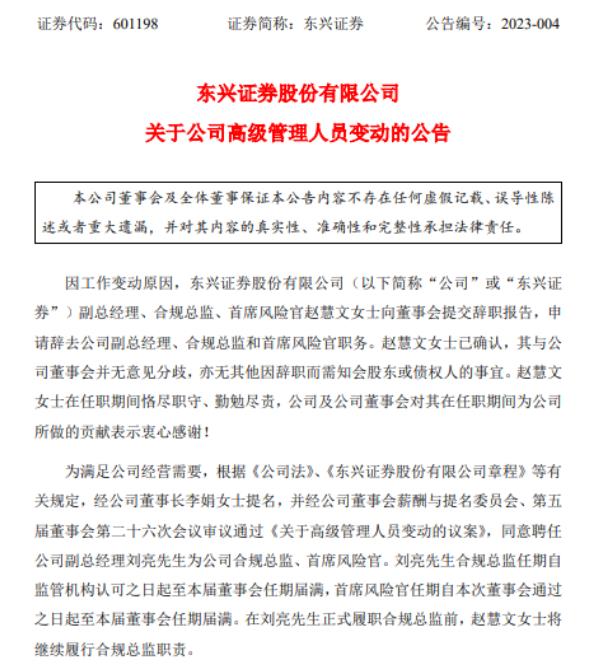 证券代码：601198　　证券简称：东兴证券　　公告编号：2023-004

东兴证券股份有限公司
关于公司高级管理人员变动的公告

本公司董事会及全体董事保证本公告内容不存在任何虚假记载、误导性陈述或者重大遗漏，并对其内容的真实性、准确性和完整性承担法律责任。

因工作变动原因，东兴证券股份有限公司（以下简称“公司”或“东兴证券”）副总经理、合规总监、首席风险官赵慧文女士向董事会提交辞职报告，申请辞去公司副总经理、合规总监和首席风险官职务。赵慧文女士已确认，其与公司董事会并无意见分歧，亦无其他因辞职而需知会股东或债权人的事宜。赵慧文女士在任职期间恪尽职守、勤勉尽责，公司及公司董事会对其在任职期间为公司所做的贡献表示衷心感谢！

为满足公司经营需要，根据《公司法》、《东兴证券股份有限公司章程》等有关规定，经公司董事长李娟女士提名，并经公司董事会薪酬与提名委员会、第五届董事会第二十六次会议审议通过《关于高级管理人员变动的议案》，同意聘任公司副总经理刘亮先生为公司合规总监、首席风险官。刘亮先生合规总监任期自监管机构认可之日起至本届董事会任期届满，首席风险官任期自本次董事会通过之日起至本届董事会任期届满。在刘亮先生正式履职合规总监前，赵慧文女士将继续履行合规总监职责。